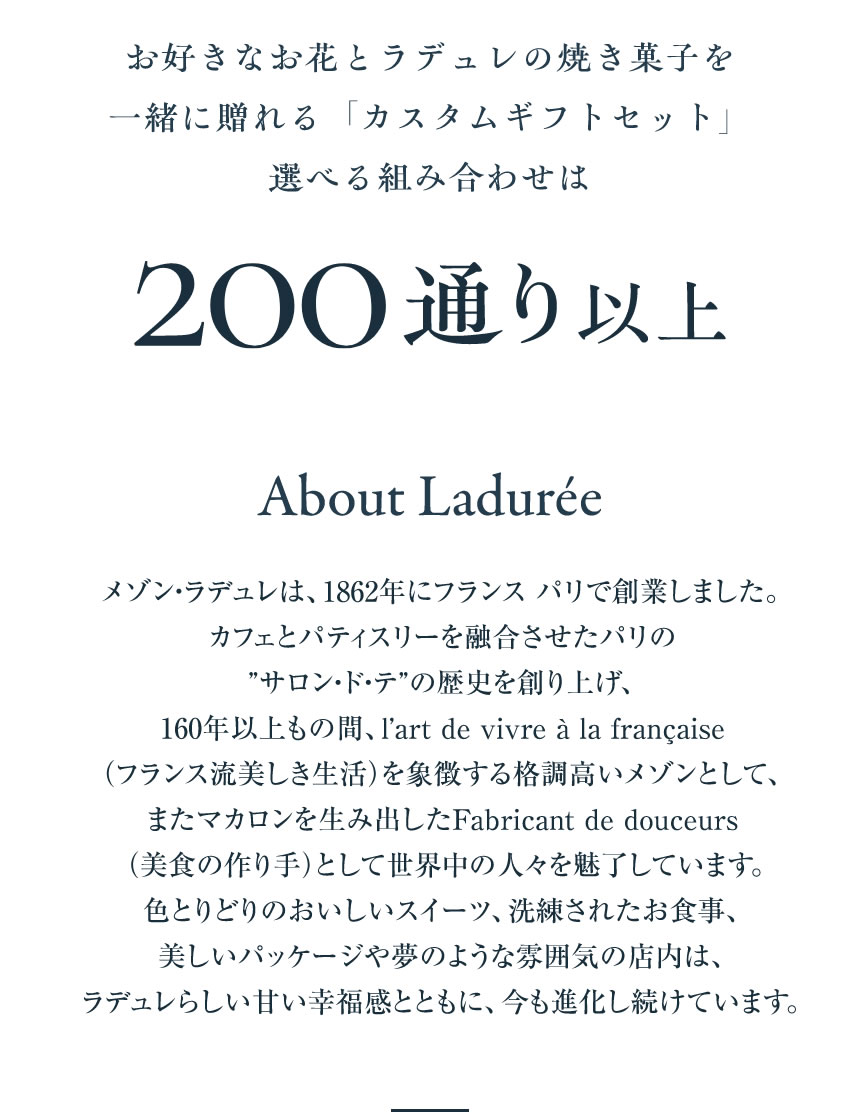 お好きなお花とラデュレの焼き菓子を
一緒に贈れる「カスタムギフトセット」
選べる組み合わせは

200通り以上

About Ladurée

メゾン・ラデュレは、1862年にフランス パリで創業しました。
カフェとパティスリーを融合させたパリの
”サロン・ド・テ”の歴史を創り上げ、
160年以上もの間、l'art de vivre à la française
（フランス流美しき生活）を象徴する格調高いメゾンとして、
またマカロンを生み出したFabricant de douceurs
（美食の作り手）として世界中の人々を魅了しています。
色とりどりのおいしいスイーツ、洗練されたお食事、
美しいパッケージや夢のような雰囲気の店内は、
ラデュレらしい甘い幸福感とともに、今も進化し続けています。